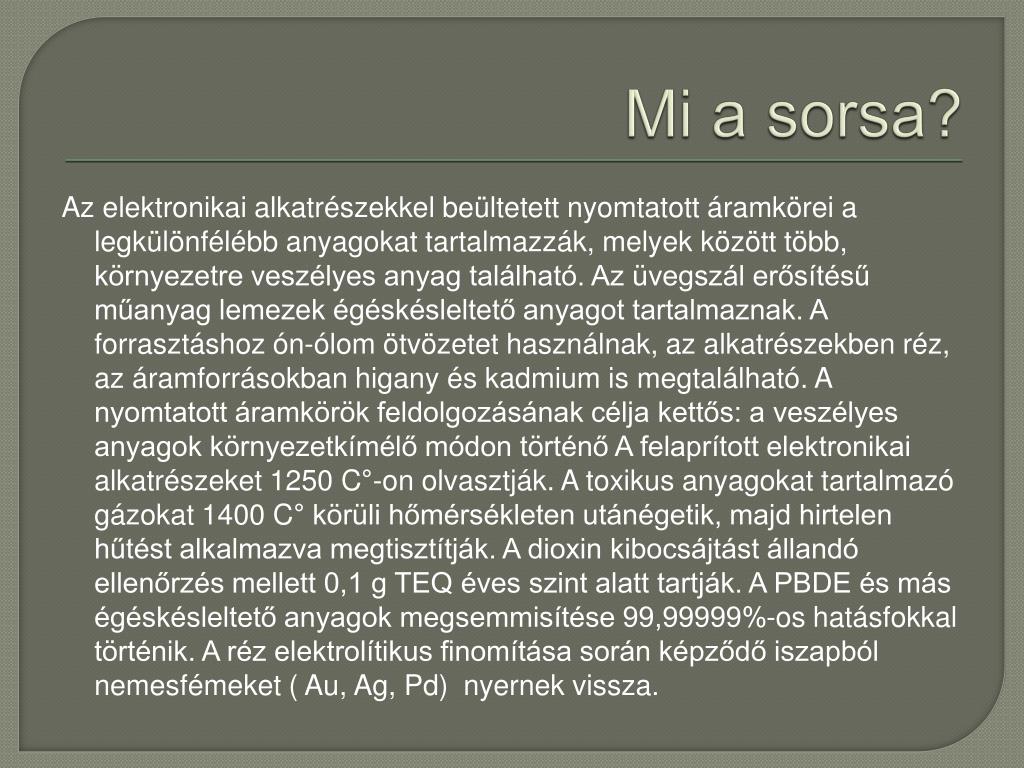 Mi a sorsa?

Az elektronikai alkatrészekkel beültetett nyomtatott áramkörei a legkülönfélébb anyagokat tartalmazzák, melyek között több, környezetre veszélyes anyag található. Az üvegszál erősítésű műanyag lemezek égéskésleltető anyagot tartalmaznak. A forrasztáshoz ón-ólom ötvözetet használnak, az alkatrészekben réz, az áramforrásokban higany és kadmium is megtalálható. A nyomtatott áramkörök feldolgozásának célja kettős: a veszélyes anyagok környezetkímélő módon történő A felaprított elektronikai alkatrészeket 1250 C°-on olvasztják. A toxikus anyagokat tartalmazó gázokat 1400 C° körüli hőmérsékleten utánégetik, majd hirtelen hűtést alkalmazva megtisztítják. A dioxin kibocsájtást állandó ellenőrzés mellett 0,1 g TEQ éves szint alatt tartják. A PBDE és más égéskésleltető anyagok megsemmisítése 99,99999%-os hatásfokkal történik. A réz elektrolítikus finomítása során képződő iszapból nemesfémeket ( Au, Ag, Pd)  nyernek vissza.